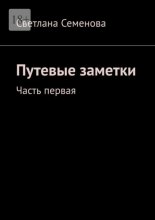 18+

Светлана Семенова

Путевые заметки

Часть первая